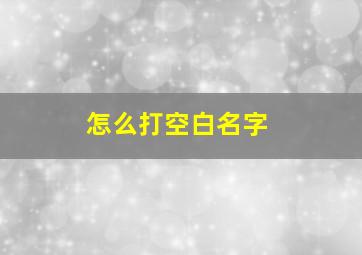 怎么打空白名字